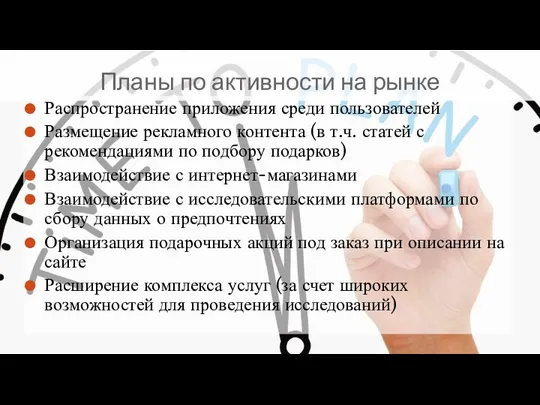 Планы по активности на рынке

Распространение приложения среди пользователей

Размещение рекламного контента (в т.ч. статей с рекомендациями по подбору подарков)

Взаимодействие с интернет-магазинами

Взаимодействие с исследовательскими платформами по сбору данных о предпочтениях

Организация подарочных акций под заказ при описании на сайте

Расширение комплекса услуг (за счет широких возможностей для проведения исследований)

TIME TO PLAN